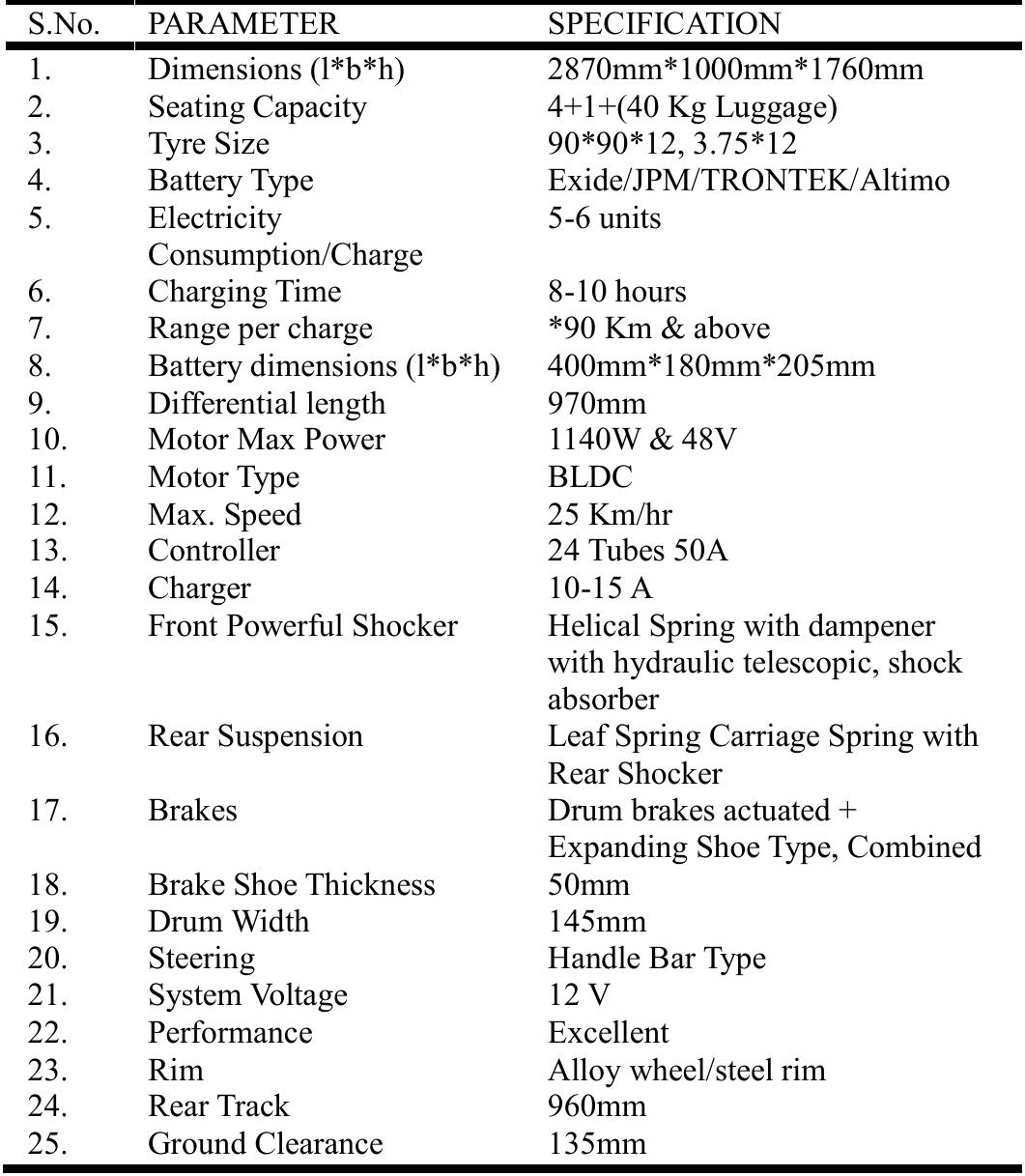 | S.No. | PARAMETER | SPECIFICATION |
|---|---|---|
| 1. | Dimensions (l\*b\*h) | 2870mm\*1000mm\*1760mm |
| 2. | Seating Capacity | 4+1+(40 Kg Luggage) |
| 3. | Tyre Size | 90\*90\*12, 3.75\*12 |
| 4. | Battery Type | Exide/JPM/TRONTEK/Altimo |
| 5. | Electricity Consumption/Charge | 5-6 units |
| 6. | Charging Time | 8-10 hours |
| 7. | Range per charge | \*90 Km & above |
| 8. | Battery dimensions (l\*b\*h) | 400mm\*180mm\*205mm |
| 9. | Differential length | 970mm |
| 10. | Motor Max Power | 1140W & 48V |
| 11. | Motor Type | BLDC |
| 12. | Max. Speed | 25 Km/hr |
| 13. | Controller | 24 Tubes 50A |
| 14. | Charger | 10-15 A |
| 15. | Front Powerful Shocker | Helical Spring with dampener with hydraulic telescopic, shock absorber |
| 16. | Rear Suspension | Leaf Spring Carriage Spring with Rear Shocker |
| 17. | Brakes | Drum brakes actuated + Expanding Shoe Type, Combined |
| 18. | Brake Shoe Thickness | 50mm |
| 19. | Drum Width | 145mm |
| 20. | Steering | Handle Bar Type |
| 21. | System Voltage | 12 V |
| 22. | Performance | Excellent |
| 23. | Rim | Alloy wheel/steel rim |
| 24. | Rear Track | 960mm |
| 25. | Ground Clearance | 135mm |